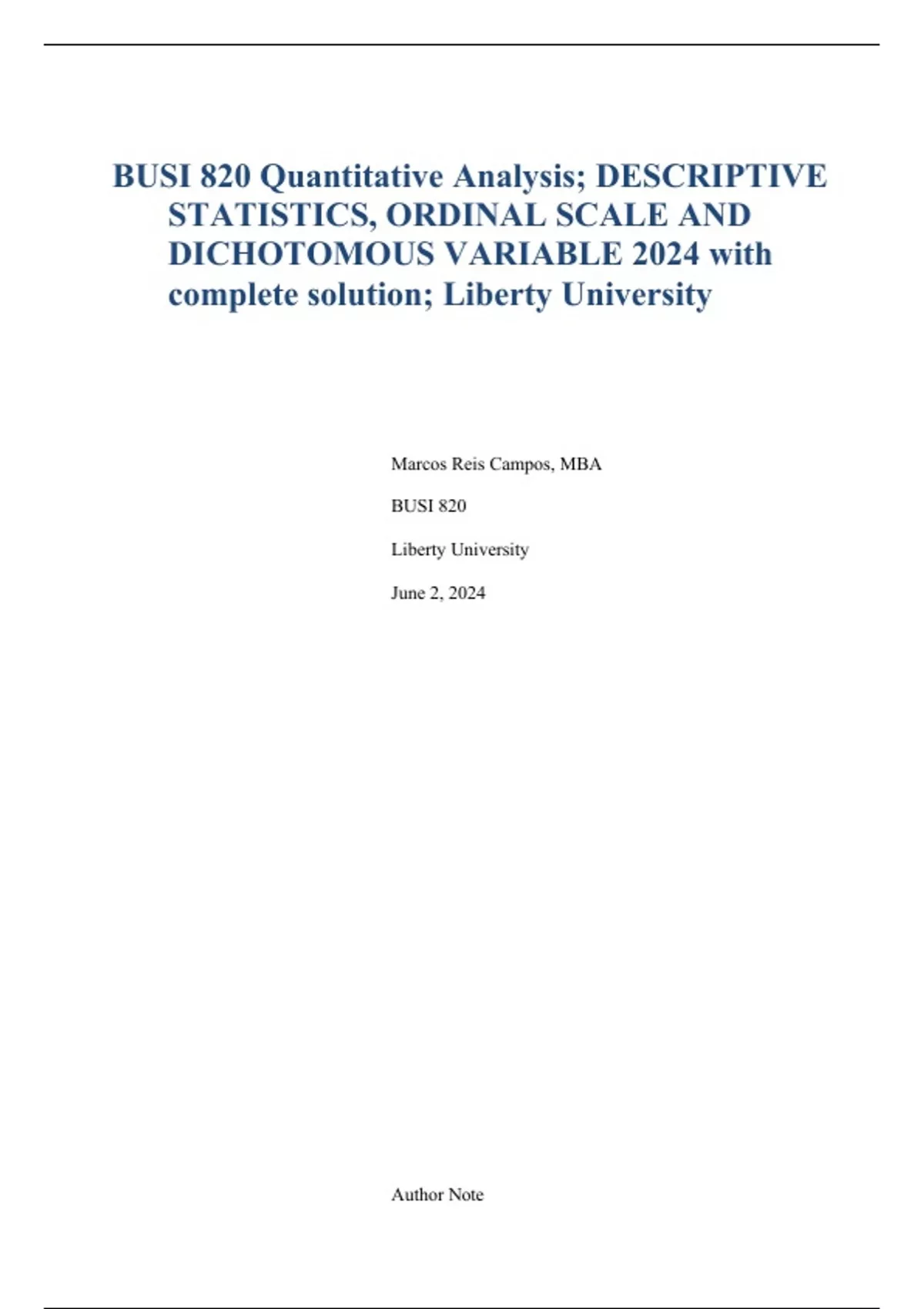 BUSI 820 Quantitative Analysis; DESCRIPTIVE STATISTICS, ORDINAL SCALE AND DICHOTOMOUS VARIABLE 2024 with complete solution; Liberty University

Marcos Reis Campos, MBA

BUSI 820

Liberty University

June 2, 2024

Author Note